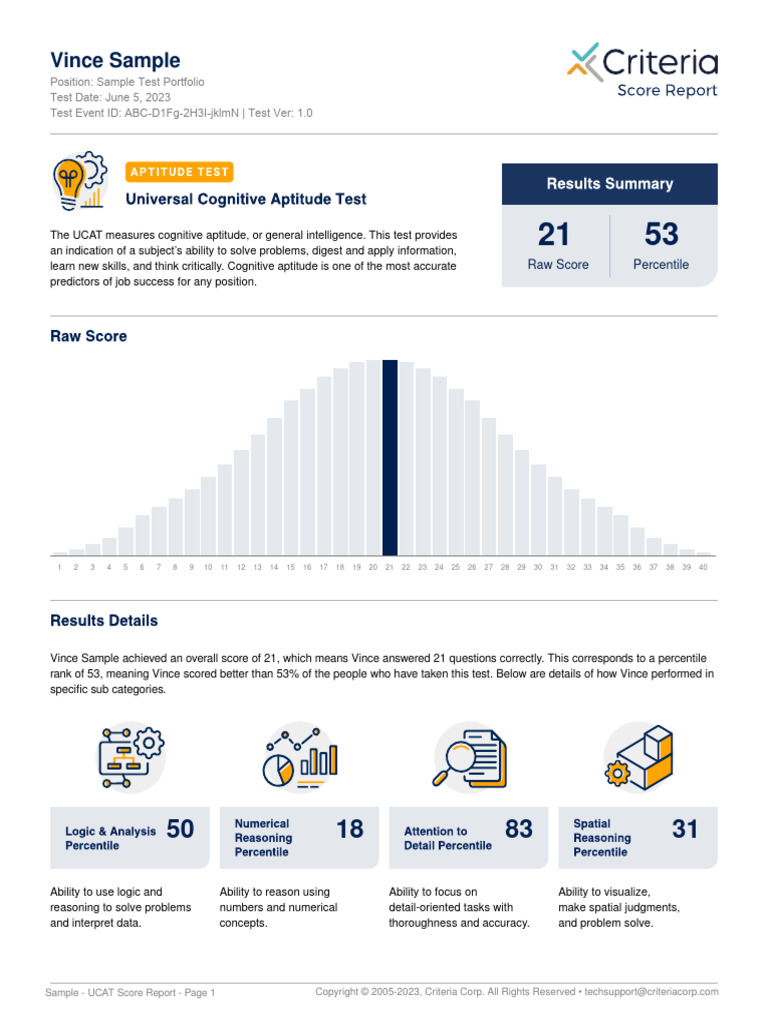 Vince Sample
Position: Sample Test Portfolio
Test Date: June 5, 2023
Test Event ID: ABC-D1Fg-2H3I-jklmN | Test Ver: 1.0

Criteria
Score Report

APTITUDE TEST
Universal Cognitive Aptitude Test

The UCAT measures cognitive aptitude, or general intelligence. This test provides an indication of a subject's ability to solve problems, digest and apply information, learn new skills, and think critically. Cognitive aptitude is one of the most accurate predictors of job success for any position.

Results Summary
21
Raw Score
53
Percentile

Raw Score

1 2 3 4 5 6 7 8 9 10 11 12 13 14 15 16 17 18 19 20 21 22 23 24 25 26 27 28 29 30 31 32 33 34 35 36 37 38 39 40

Results Details

Vince Sample achieved an overall score of 21, which means Vince answered 21 questions correctly. This corresponds to a percentile rank of 53, meaning Vince scored better than 53% of the people who have taken this test. Below are details of how Vince performed in specific sub categories.

Logic & Analysis Percentile 50
Ability to use logic and reasoning to solve problems and interpret data.

Numerical Reasoning Percentile 18
Ability to reason using numbers and numerical concepts.

Attention to Detail Percentile 83
Ability to focus on detail-oriented tasks with thoroughness and accuracy.

Spatial Reasoning Percentile 31
Ability to visualize, make spatial judgments, and problem solve.

Sample - UCAT Score Report - Page 1
Copyright © 2005-2023, Criteria Corp. All Rights Reserved • techsupport@criteriacorp.com